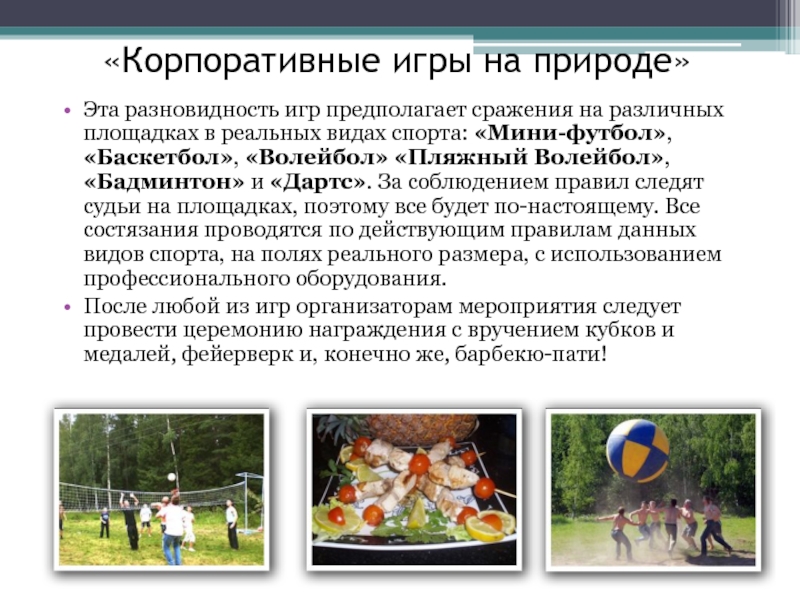 «Корпоративные игры на природе»

• Эта разновидность игр предполагает сражения на различных площадках в реальных видах спорта: «Мини-футбол», «Баскетбол», «Волейбол» «Пляжный Волейбол», «Бадминтон» и «Дартс». За соблюдением правил следят судьи на площадках, поэтому все будет по-настоящему. Все состязания проводятся по действующим правилам данных видов спорта, на полях реального размера, с использованием профессионального оборудования.
• После любой из игр организаторам мероприятия следует провести церемонию награждения с вручением кубков и медалей, фейерверк и, конечно же, барбекю-пати!